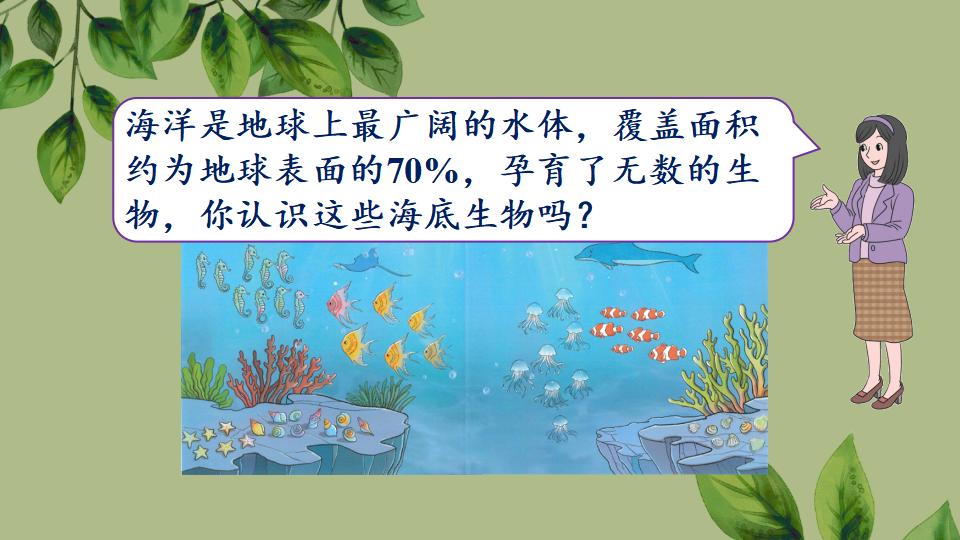 海洋是地球上最广阔的水体，覆盖面积约为地球表面的70%，孕育了无数的生物，你认识这些海底生物吗？